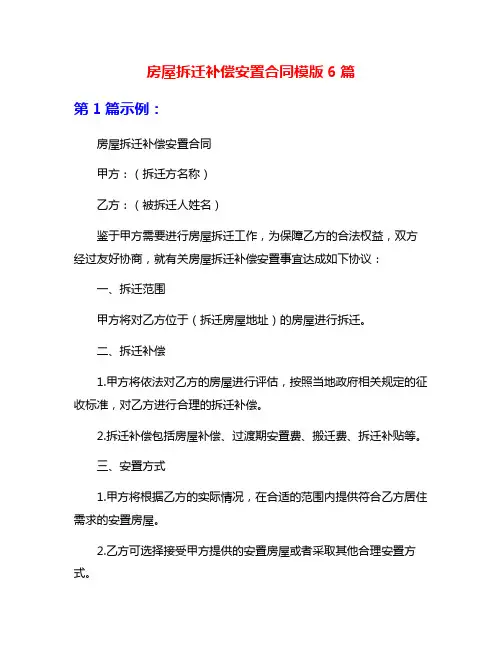 房屋拆迁补偿安置合同模版 6 篇

第 1 篇示例：

房屋拆迁补偿安置合同

甲方：（拆迁方名称）

乙方：（被拆迁人姓名）

鉴于甲方需要进行房屋拆迁工作，为保障乙方的合法权益，双方经过友好协商，就有关房屋拆迁补偿安置事宜达成如下协议：

一、拆迁范围

甲方将对乙方位于（拆迁房屋地址）的房屋进行拆迁。

二、拆迁补偿

1.甲方将依法对乙方的房屋进行评估，按照当地政府相关规定的征收标准，对乙方进行合理的拆迁补偿。

2.拆迁补偿包括房屋补偿、过渡期安置费、搬迁费、拆迁补贴等。

三、安置方式

1.甲方将根据乙方的实际情况，在合适的范围内提供符合乙方居住需求的安置房屋。

2.乙方可选择接受甲方提供的安置房屋或者采取其他合理安置方式。